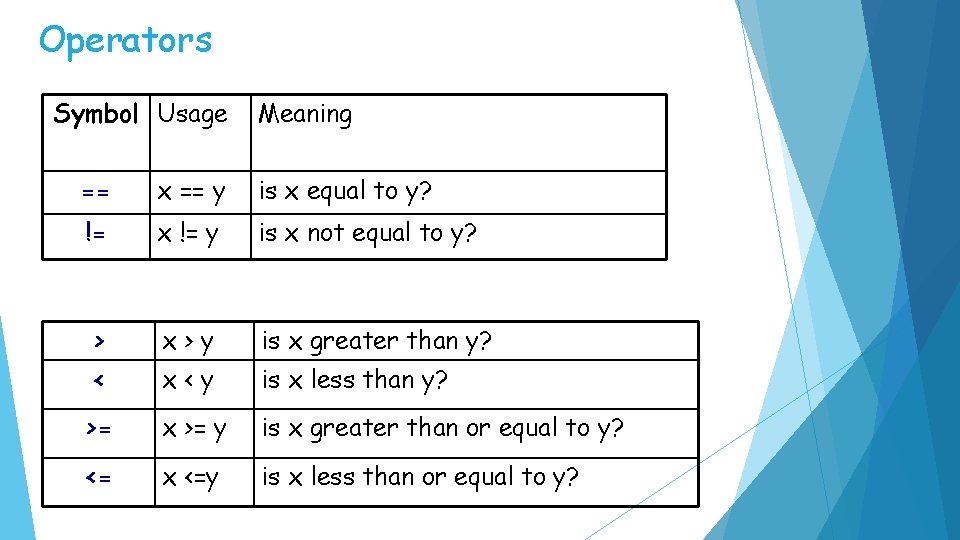 Operators

| Symbol | Usage | Meaning |
|---|---|---|
| == | x == y | is x equal to y? |
| != | x != y | is x not equal to y? |

| > | x > y | is x greater than y? |
|---|---|---|
| < | x < y | is x less than y? |
| >= | x >= y | is x greater than or equal to y? |
| <= | x <=y | is x less than or equal to y? |